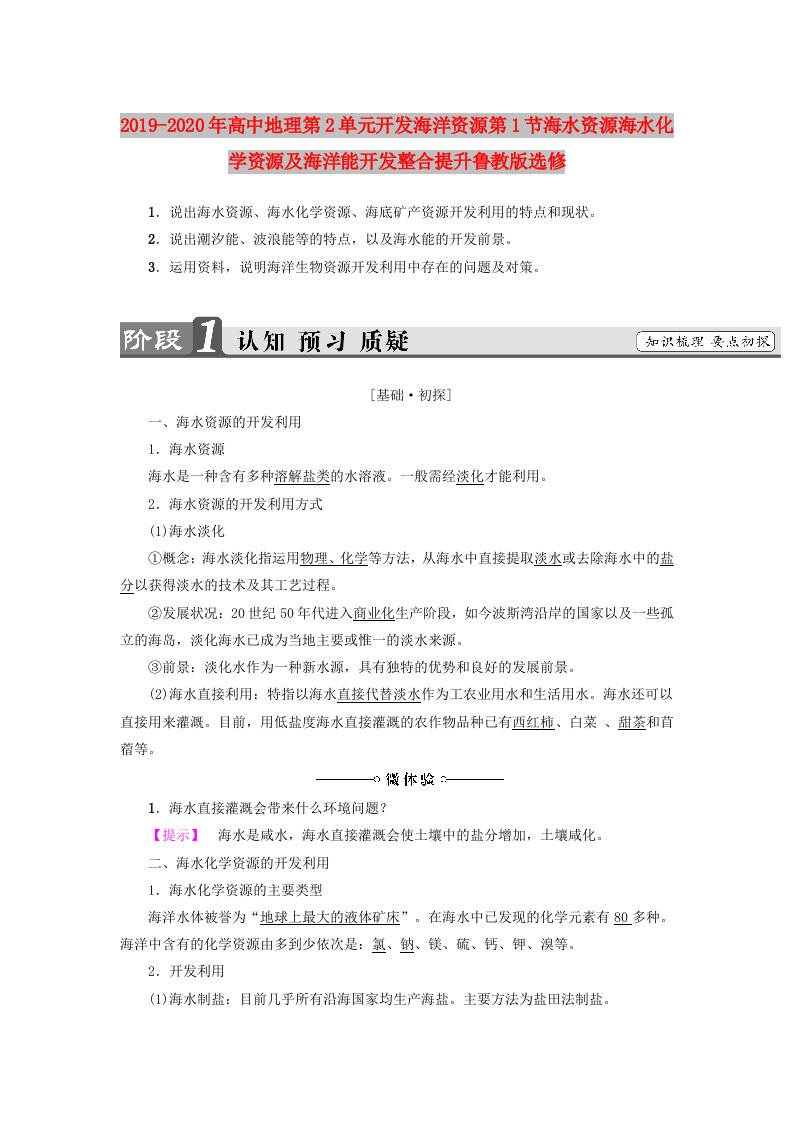 2019-2020年高中地理第2单元开发海洋资源第1节海水资源海水化学资源及海洋能开发整合提升鲁教版选修

1．说出海水资源、海水化学资源、海底矿产资源开发利用的特点和现状。
2．说出潮汐能、波浪能等的特点，以及海水能的开发前景。
3．运用资料，说明海洋生物资源开发利用中存在的问题及对策。

阶段1 认知 预习 质疑 知识梳理 要点初探

[基础·初探]

一、海水资源的开发利用

1．海水资源

海水是一种含有多种溶解盐类的水溶液。一般需经淡化才能利用。

2．海水资源的开发利用方式

(1)海水淡化

①概念：海水淡化指运用物理、化学等方法，从海水中直接提取淡水或去除海水中的盐分以获得淡水的技术及其工艺过程。

②发展状况：20世纪50年代进入商业化生产阶段，如今波斯湾沿岸的国家以及一些孤立的海岛，淡化海水已成为当地主要或惟一的淡水来源。

③前景：淡化水作为一种新水源，具有独特的优势和良好的发展前景。

(2)海水直接利用：特指以海水直接代替淡水作为工农业用水和生活用水。海水还可以直接用来灌溉。目前，用低盐度海水直接灌溉的农作物品种已有西红柿、白菜 、甜菜和苜蓿等。

微体验

1．海水直接灌溉会带来什么环境问题？

【提示】 海水是咸水，海水直接灌溉会使土壤中的盐分增加，土壤咸化。

二、海水化学资源的开发利用

1．海水化学资源的主要类型

海洋水体被誉为“地球上最大的液体矿床”。在海水中已发现的化学元素有80多种。海洋中含有的化学资源由多到少依次是：氯、钠、镁、硫、钙、钾、溴等。

2．开发利用

(1)海水制盐：目前几乎所有沿海国家均生产海盐。主要方法为盐田法制盐。